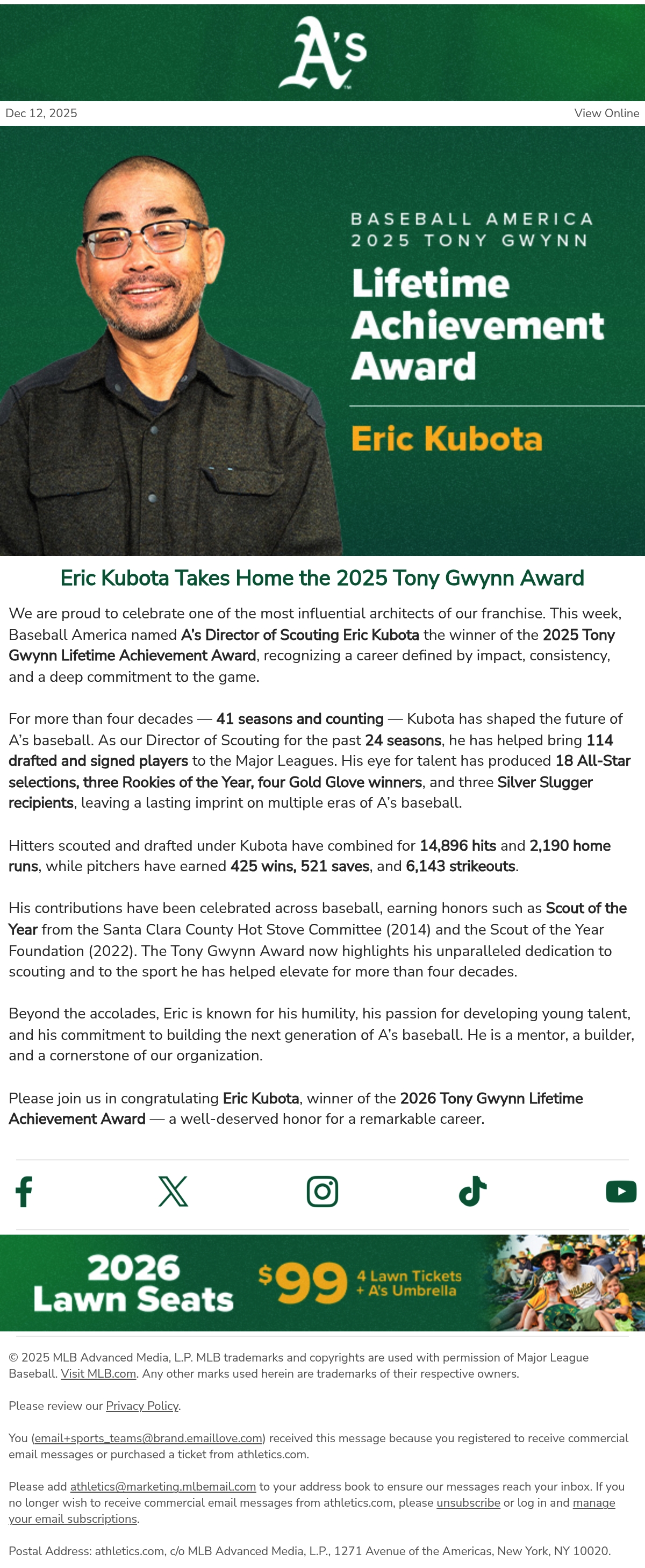 A's

Dec 12, 2025

View Online

BASEBALL AMERICA 2025 TONY GWYNN

Lifetime Achievement Award

Eric Kubota

Eric Kubota Takes Home the 2025 Tony Gwynn Award

We are proud to celebrate one of the most influential architects of our franchise. This week, Baseball America named A's Director of Scouting Eric Kubota the winner of the 2025 Tony Gwynn Lifetime Achievement Award, recognizing a career defined by impact, consistency, and a deep commitment to the game.

For more than four decades — 41 seasons and counting — Kubota has shaped the future of A's baseball. As our Director of Scouting for the past 24 seasons, he has helped bring 114 drafted and signed players to the Major Leagues. His eye for talent has produced 18 All-Star selections, three Rookies of the Year, four Gold Glove winners, and three Silver Slugger recipients, leaving a lasting imprint on multiple eras of A's baseball.

Hitters scouted and drafted under Kubota have combined for 14,896 hits and 2,190 home runs, while pitchers have earned 425 wins, 521 saves, and 6,143 strikeouts.

His contributions have been celebrated across baseball, earning honors such as Scout of the Year from the Santa Clara County Hot Stove Committee (2014) and the Scout of the Year Foundation (2022). The Tony Gwynn Award now highlights his unparalleled dedication to scouting and to the sport he has helped elevate for more than four decades.

Beyond the accolades, Eric is known for his humility, his passion for developing young talent, and his commitment to building the next generation of A's baseball. He is a mentor, a builder, and a cornerstone of our organization.

Please join us in congratulating Eric Kubota, winner of the 2026 Tony Gwynn Lifetime Achievement Award — a well-deserved honor for a remarkable career.

2026 Lawn Seats $99 4 Lawn Tickets + A's Umbrella

© 2025 MLB Advanced Media, L.P. MLB trademarks and copyrights are used with permission of Major League Baseball. Visit MLB.com. Any other marks used herein are trademarks of their respective owners.

Please review our Privacy Policy.

You (email+sports_teams@brand.emaillove.com) received this message because you registered to receive commercial email messages or purchased a ticket from athletics.com.

Please add athletics@marketing.mlbemail.com to your address book to ensure our messages reach your inbox. If you no longer wish to receive commercial email messages from athletics.com, please unsubscribe or log in and manage your email subscriptions.

Postal Address: athletics.com, c/o MLB Advanced Media, L.P., 1271 Avenue of the Americas, New York, NY 10020.